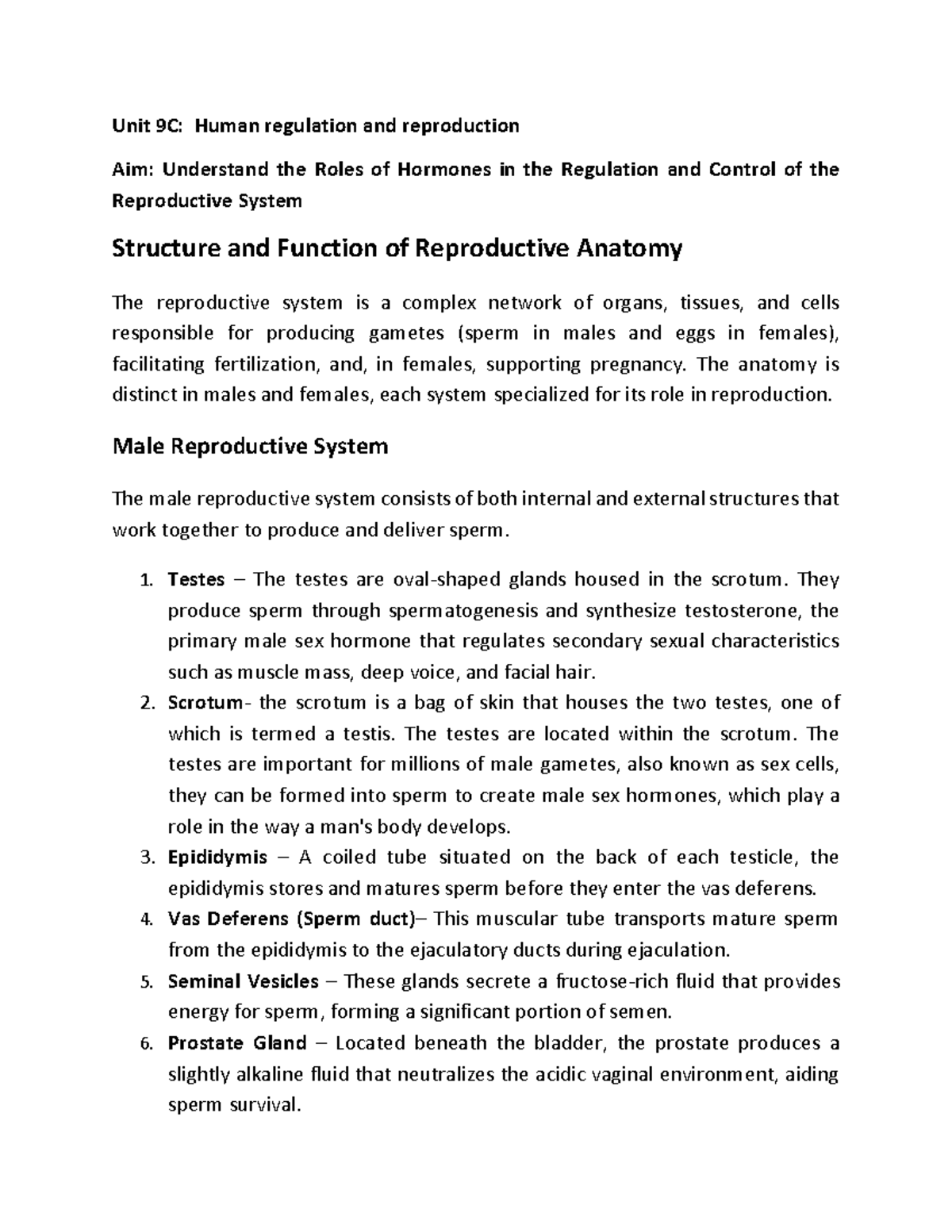 Unit 9C: Human regulation and reproduction

Aim: Understand the Roles of Hormones in the Regulation and Control of the Reproductive System

Structure and Function of Reproductive Anatomy

The reproductive system is a complex network of organs, tissues, and cells responsible for producing gametes (sperm in males and eggs in females), facilitating fertilization, and, in females, supporting pregnancy. The anatomy is distinct in males and females, each system specialized for its role in reproduction.

Male Reproductive System

The male reproductive system consists of both internal and external structures that work together to produce and deliver sperm.

1. Testes – The testes are oval-shaped glands housed in the scrotum. They produce sperm through spermatogenesis and synthesize testosterone, the primary male sex hormone that regulates secondary sexual characteristics such as muscle mass, deep voice, and facial hair.
2. Scrotum- the scrotum is a bag of skin that houses the two testes, one of which is termed a testis. The testes are located within the scrotum. The testes are important for millions of male gametes, also known as sex cells, they can be formed into sperm to create male sex hormones, which play a role in the way a man's body develops.
3. Epididymis – A coiled tube situated on the back of each testicle, the epididymis stores and matures sperm before they enter the vas deferens.
4. Vas Deferens (Sperm duct)– This muscular tube transports mature sperm from the epididymis to the ejaculatory ducts during ejaculation.
5. Seminal Vesicles – These glands secrete a fructose-rich fluid that provides energy for sperm, forming a significant portion of semen.
6. Prostate Gland – Located beneath the bladder, the prostate produces a slightly alkaline fluid that neutralizes the acidic vaginal environment, aiding sperm survival.